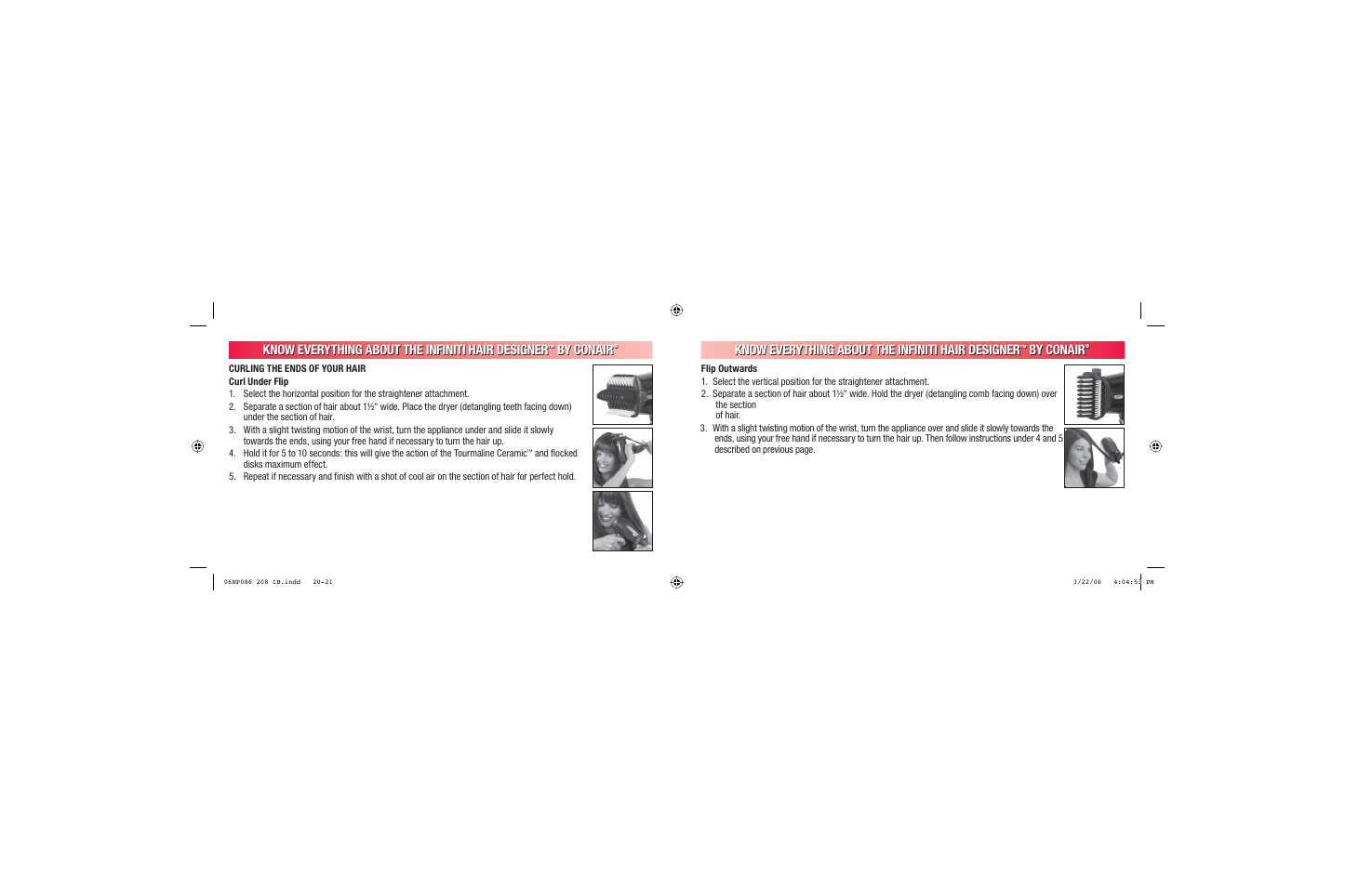 KNOW EVERYTHING ABOUT THE INFINITI HAIR DESIGNER™ BY CONAIR®

CURLING THE ENDS OF YOUR HAIR

Curl Under Flip

1. Select the horizontal position for the straightener attachment.

2. Separate a section of hair about 1½" wide. Place the dryer (detangling teeth facing down) under the section of hair.

3. With a slight twisting motion of the wrist, turn the appliance under and slide it slowly towards the ends, using your free hand if necessary to turn the hair up.

4. Hold it for 5 to 10 seconds: this will give the action of the Tourmaline Ceramic™ and flocked disks maximum effect.

5. Repeat if necessary and finish with a shot of cool air on the section of hair for perfect hold.

KNOW EVERYTHING ABOUT THE INFINITI HAIR DESIGNER™ BY CONAIR®

Flip Outwards

1. Select the vertical position for the straightener attachment.

2. Separate a section of hair about 1½" wide. Hold the dryer (detangling comb facing down) over the section of hair.

3. With a slight twisting motion of the wrist, turn the appliance over and slide it slowly towards the ends, using your free hand if necessary to turn the hair up. Then follow instructions under 4 and 5 described on previous page.

06NP086 208 IB.indd 20-21

3/22/06 4:04:53 PM